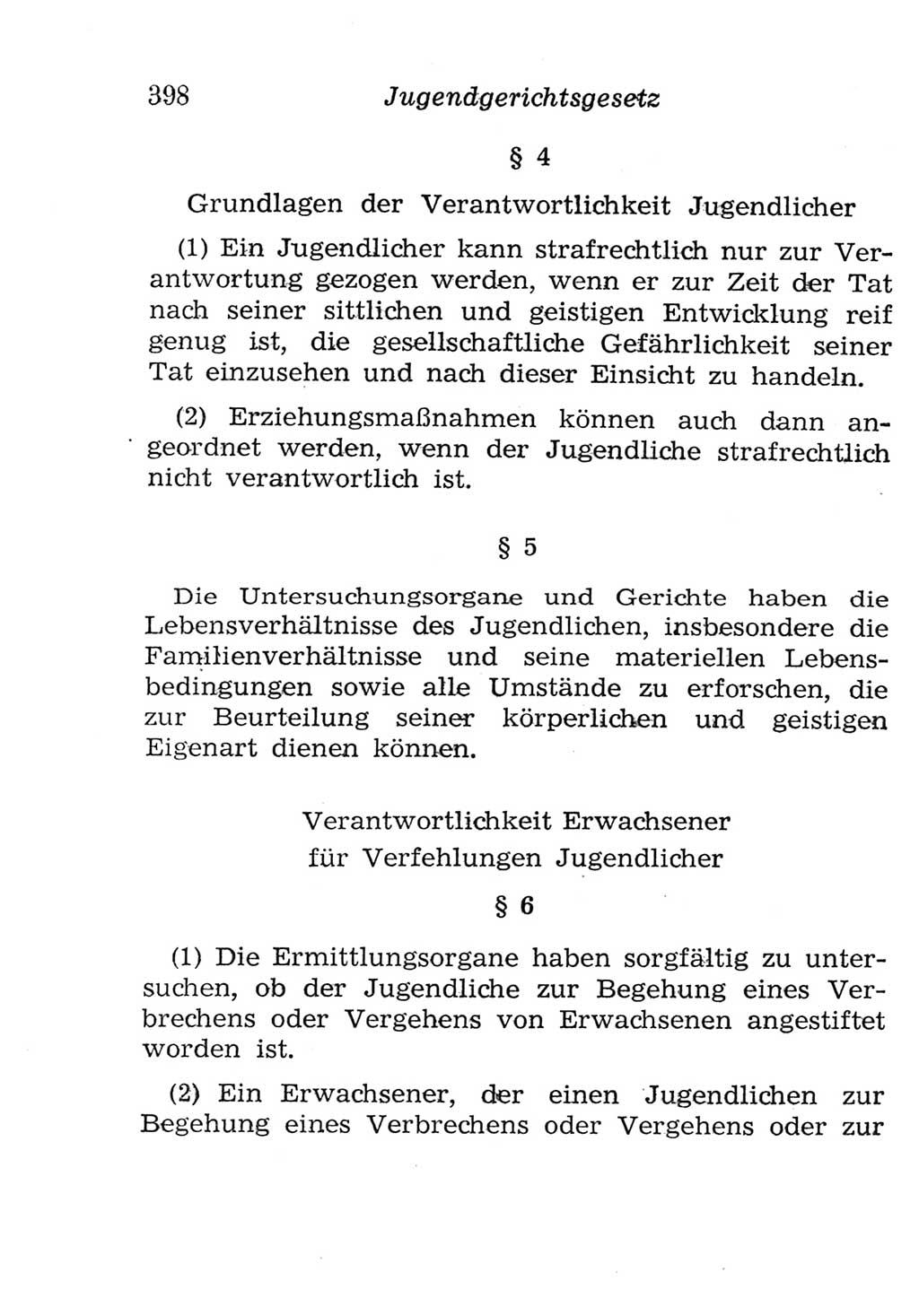 398 Jugendgerichtsgesetz

§ 4

Grundlagen der Verantwortlichkeit Jugendlicher

(1) Ein Jugendlicher kann strafrechtlich nur zur Verantwortung gezogen werden, wenn er zur Zeit der Tat nach seiner sittlichen und geistigen Entwicklung reif genug ist, die gesellschaftliche Gefährlichkeit seiner Tat einzusehen und nach dieser Einsicht zu handeln.

(2) Erziehungsmaßnahmen können auch dann angeordnet werden, wenn der Jugendliche strafrechtlich nicht verantwortlich ist.

§ 5

Die Untersuchungsorgane und Gerichte haben die Lebensverhältnisse des Jugendlichen, insbesondere die Familienverhältnisse und seine materiellen Lebensbedingungen sowie alle Umstände zu erforschen, die zur Beurteilung seiner körperlichen und geistigen Eigenart dienen können.

Verantwortlichkeit Erwachsener
für Verfehlungen Jugendlicher

§ 6

(1) Die Ermittlungsorgane haben sorgfältig zu untersuchen, ob der Jugendliche zur Begehung eines Verbrechens oder Vergehens von Erwachsenen angestiftet worden ist.

(2) Ein Erwachsener, der einen Jugendlichen zur Begehung eines Verbrechens oder Vergehens oder zur